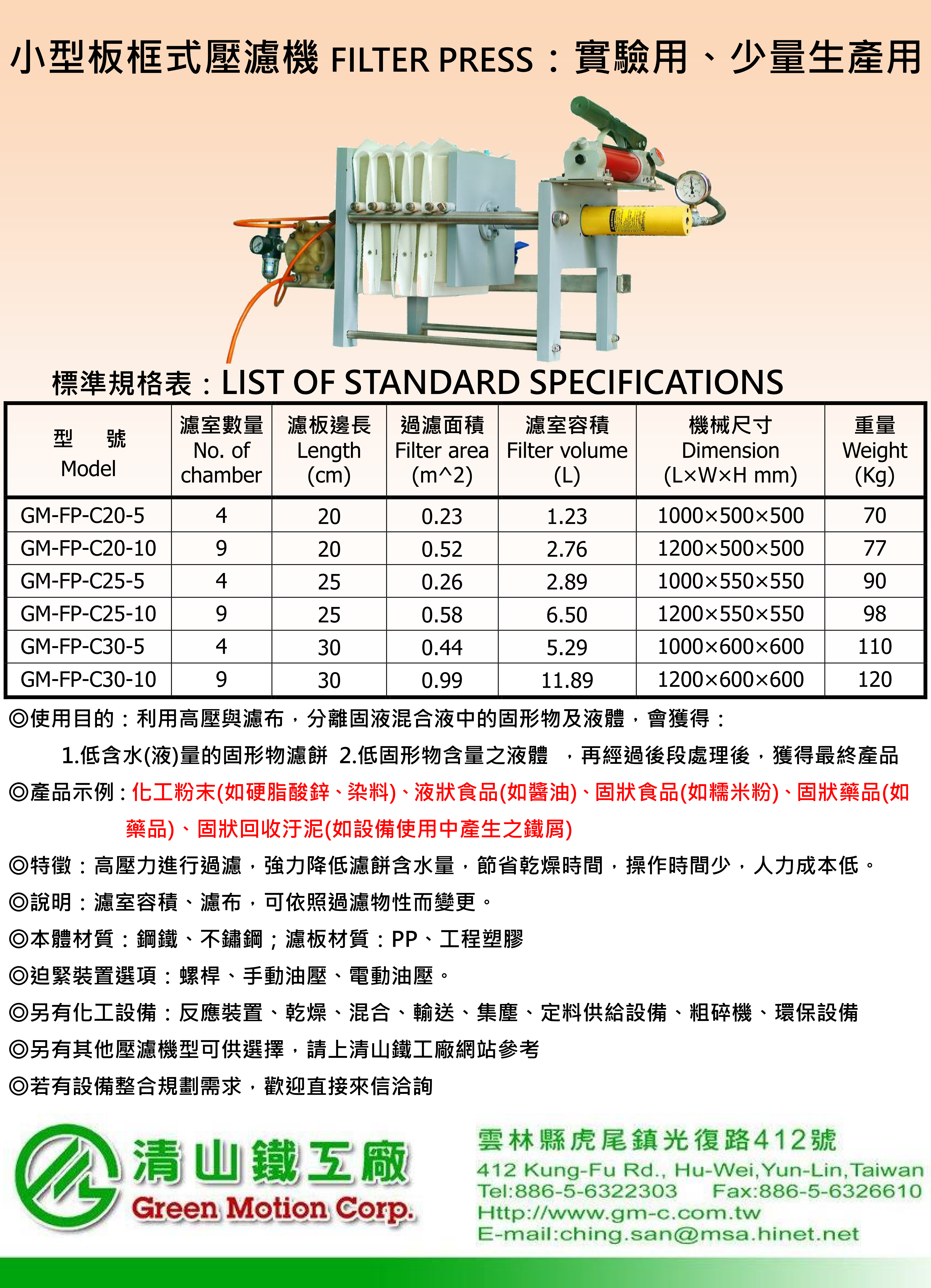 小型板框式壓濾機 FILTER PRESS：實驗用、少量生產用

標準規格表：LIST OF STANDARD SPECIFICATIONS

| 型　號 Model | 濾室數量 No. of chamber | 濾板邊長 Length (cm) | 過濾面積 Filter area (m^2) | 濾室容積 Filter volume (L) | 機械尺寸 Dimension (L×W×H mm) | 重量 Weight (Kg) |
|---|---|---|---|---|---|---|
| GM-FP-C20-5 | 4 | 20 | 0.23 | 1.23 | 1000×500×500 | 70 |
| GM-FP-C20-10 | 9 | 20 | 0.52 | 2.76 | 1200×500×500 | 77 |
| GM-FP-C25-5 | 4 | 25 | 0.26 | 2.89 | 1000×550×550 | 90 |
| GM-FP-C25-10 | 9 | 25 | 0.58 | 6.50 | 1200×550×550 | 98 |
| GM-FP-C30-5 | 4 | 30 | 0.44 | 5.29 | 1000×600×600 | 110 |
| GM-FP-C30-10 | 9 | 30 | 0.99 | 11.89 | 1200×600×600 | 120 |

◎使用目的：利用高壓與濾布，分離固液混合液中的固形物及液體，會獲得：
1.低含水(液)量的固形物濾餅 2.低固形物含量之液體 ，再經過後段處理後，獲得最終產品
◎產品示例：化工粉末(如硬脂酸鋅、染料)、液狀食品(如醬油)、固狀食品(如糯米粉)、固狀藥品(如藥品)、固狀回收汙泥(如設備使用中產生之鐵屑)
◎特徵：高壓力進行過濾，強力降低濾餅含水量，節省乾燥時間，操作時間少，人力成本低。
◎說明：濾室容積、濾布，可依照過濾物性而變更。
◎本體材質：鋼鐵、不鏽鋼；濾板材質：PP、工程塑膠
◎迫緊裝置選項：螺桿、手動油壓、電動油壓。
◎另有化工設備：反應裝置、乾燥、混合、輸送、集塵、定料供給設備、粗碎機、環保設備
◎另有其他壓濾機型可供選擇，請上清山鐵工廠網站參考
◎若有設備整合規劃需求，歡迎直接來信洽詢

清山鐵工廠
Green Motion Corp.
雲林縣虎尾鎮光復路412號
412 Kung-Fu Rd., Hu-Wei,Yun-Lin,Taiwan
Tel:886-5-6322303 Fax:886-5-6326610
Http://www.gm-c.com.tw
E-mail:ching.san@msa.hinet.net